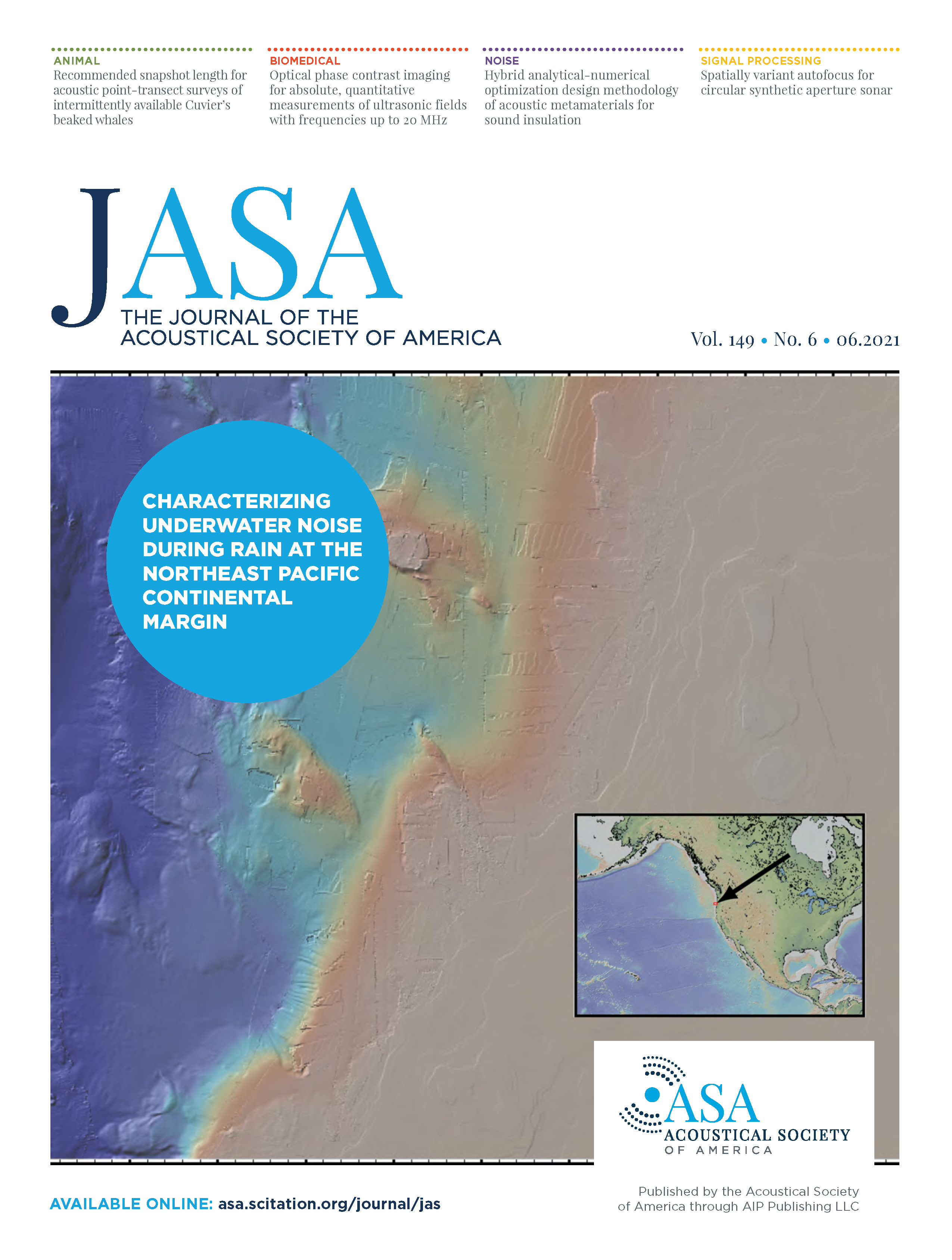 ANIMAL
Recommended snapshot length for acoustic point-transect surveys of intermittently available Cuvier's beaked whales

BIOMEDICAL
Optical phase contrast imaging for absolute, quantitative measurements of ultrasonic fields with frequencies up to 20 MHz

NOISE
Hybrid analytical-numerical optimization design methodology of acoustic metamaterials for sound insulation

SIGNAL PROCESSING
Spatially variant autofocus for circular synthetic aperture sonar

JASA
THE JOURNAL OF THE
ACOUSTICAL SOCIETY OF AMERICA

Vol. 149 • No. 6 • 06.2021

CHARACTERIZING UNDERWATER NOISE DURING RAIN AT THE NORTHEAST PACIFIC CONTINENTAL MARGIN

ASA
ACOUSTICAL SOCIETY
OF AMERICA

AVAILABLE ONLINE: asa.scitation.org/journal/jas

Published by the Acoustical Society of America through AIP Publishing LLC